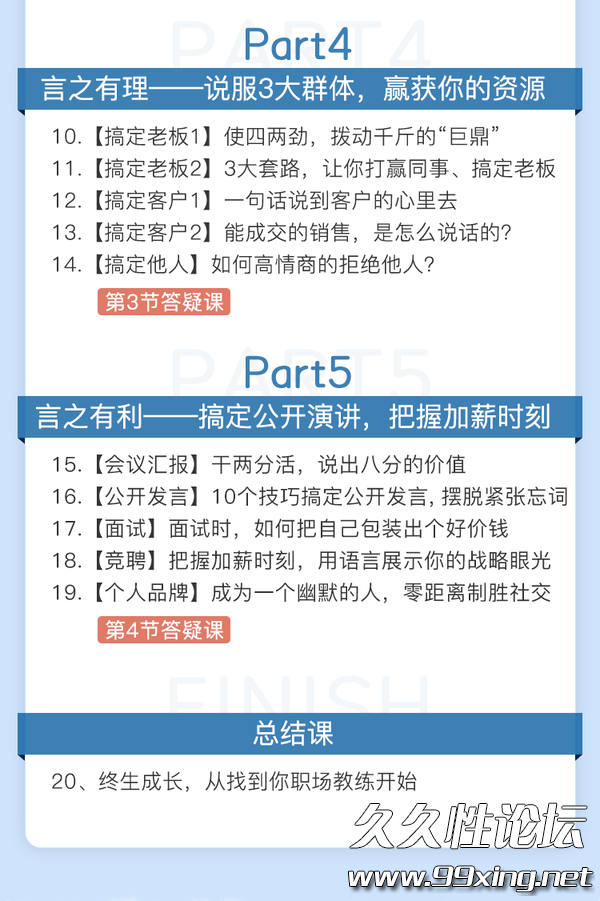 PART4
Part4
言之有理——说服3大群体，赢获你的资源

10.【搞定老板1】使四两劲，拨动千斤的“巨鼎”
11.【搞定老板2】3大套路，让你打赢同事、搞定老板
12.【搞定客户1】一句话说到客户的心里去
13.【搞定客户2】能成交的销售，是怎么说话的？
14.【搞定他人】如何高情商的拒绝他人？

第3节答疑课

PART5
Part5
言之有利——搞定公开演讲，把握加薪时刻

15.【会议汇报】干两分活，说出八分的价值
16.【公开发言】10个技巧搞定公开发言，摆脱紧张忘词
17.【面试】面试时，如何把自己包装出个好价钱
18.【竞聘】把握加薪时刻，用语言展示你的战略眼光
19.【个人品牌】成为一个幽默的人，零距离制胜社交

第4节答疑课

FINISH
总结课

20、终生成长，从找到你职场教练开始

久久性论坛
www.99xing.net